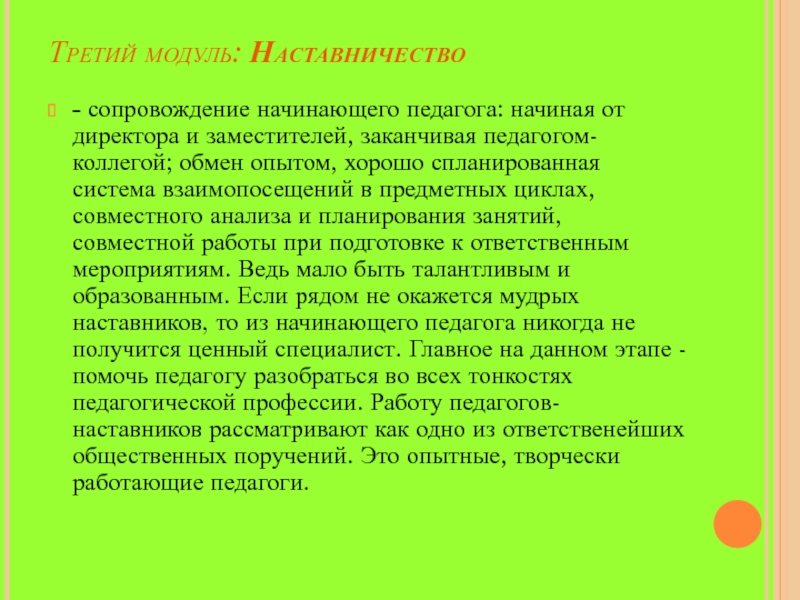 Третий модуль: Наставничество

- сопровождение начинающего педагога: начиная от директора и заместителей, заканчивая педагогом-коллегой; обмен опытом, хорошо спланированная система взаимопосещений в предметных циклах, совместного анализа и планирования занятий, совместной работы при подготовке к ответственным мероприятиям. Ведь мало быть талантливым и образованным. Если рядом не окажется мудрых наставников, то из начинающего педагога никогда не получится ценный специалист. Главное на данном этапе - помочь педагогу разобраться во всех тонкостях педагогической профессии. Работу педагогов-наставников рассматривают как одно из ответственейших общественных поручений. Это опытные, творчески работающие педагоги.